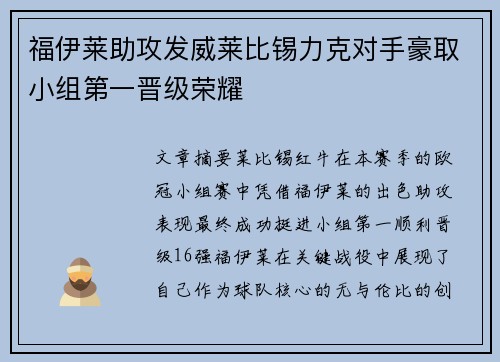 福伊莱助攻发威莱比锡力克对手豪取小组第一晋级荣耀

文章摘要莱比锡红牛在本赛季的欧冠小组赛中凭借福伊莱的出色助攻表现最终成功挺进小组第一顺利晋级16强福伊莱在关键战役中展现了自己作为球队核心的无与伦比的创